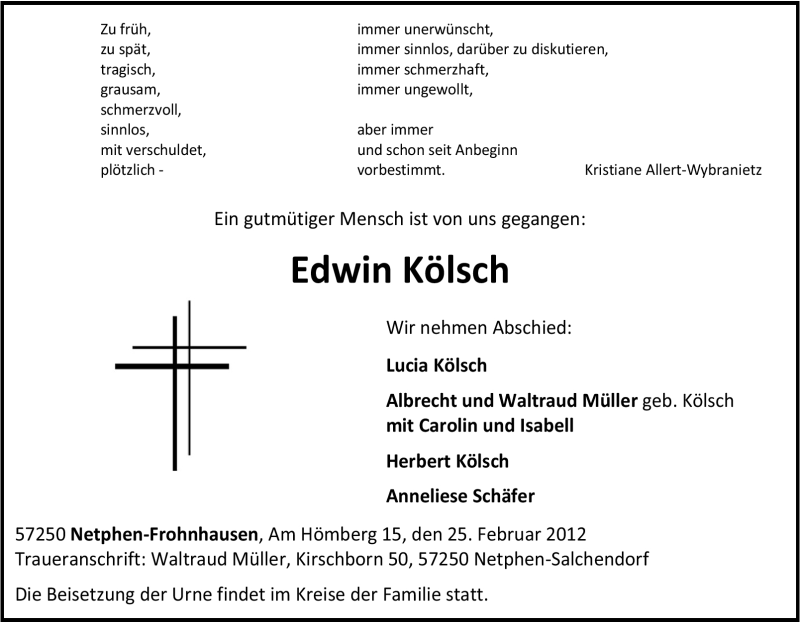 Zu früh,
zu spät,
tragisch,
grausam,
schmerzvoll,
sinnlos,
mit verschuldet,
plötzlich -

immer unerwünscht,
immer sinnlos, darüber zu diskutieren,
immer schmerzhaft,
immer ungewollt,

aber immer
und schon seit Anbeginn
vorbestimmt.

Kristiane Allert-Wybranietz

Ein gutmütiger Mensch ist von uns gegangen:

Edwin Kölsch

Wir nehmen Abschied:

Lucia Kölsch

Albrecht und Waltraud Müller geb. Kölsch
mit Carolin und Isabell

Herbert Kölsch

Anneliese Schäfer

57250 Netphen-Frohnhausen, Am Hömberg 15, den 25. Februar 2012
Traueranschrift: Waltraud Müller, Kirschborn 50, 57250 Netphen-Salchendorf

Die Beisetzung der Urne findet im Kreise der Familie statt.